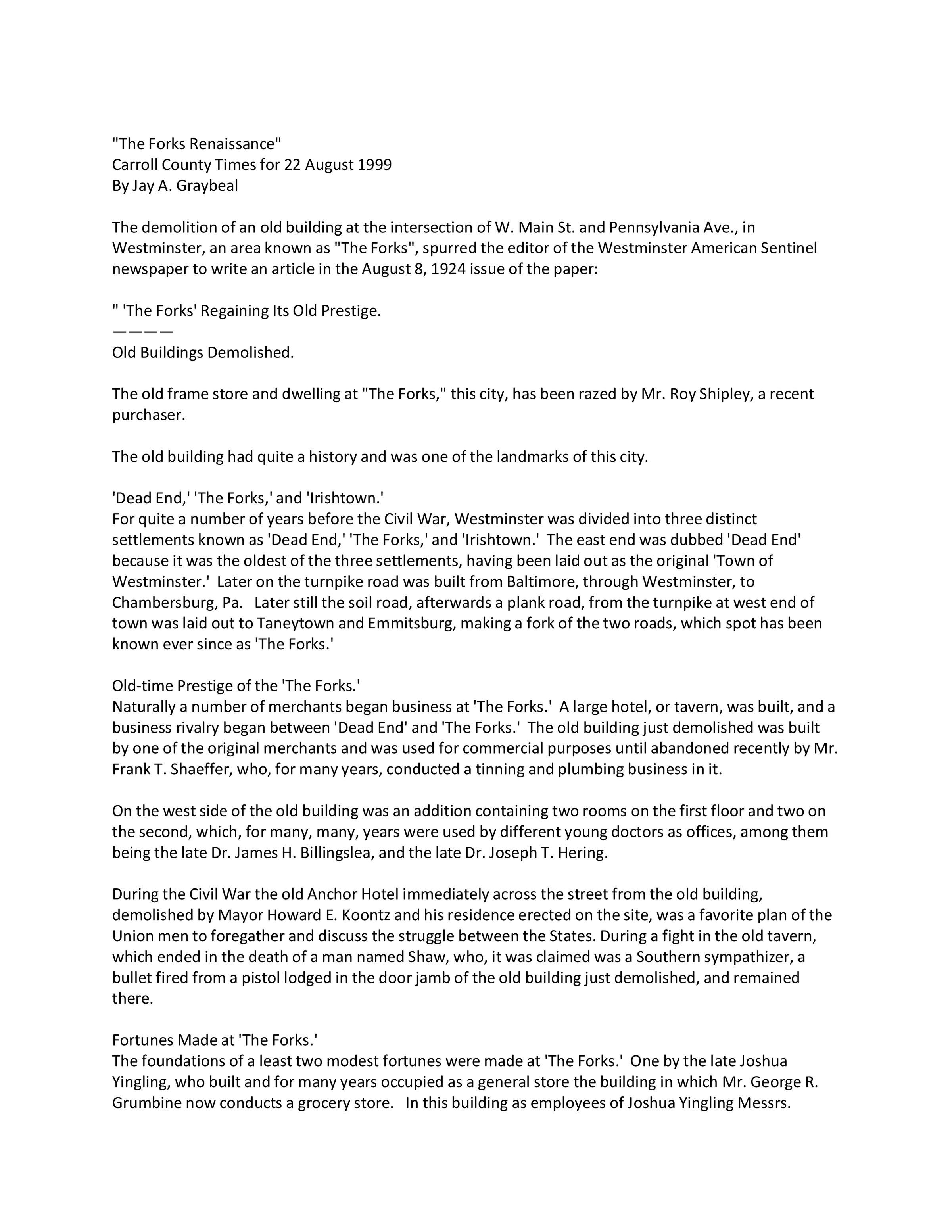 "The Forks Renaissance"
Carroll County Times for 22 August 1999
By Jay A. Graybeal

The demolition of an old building at the intersection of W. Main St. and Pennsylvania Ave., in Westminster, an area known as "The Forks", spurred the editor of the Westminster American Sentinel newspaper to write an article in the August 8, 1924 issue of the paper:

" 'The Forks' Regaining Its Old Prestige.
————
Old Buildings Demolished.

The old frame store and dwelling at "The Forks," this city, has been razed by Mr. Roy Shipley, a recent purchaser.

The old building had quite a history and was one of the landmarks of this city.

'Dead End,' 'The Forks,' and 'Irishtown.'
For quite a number of years before the Civil War, Westminster was divided into three distinct settlements known as 'Dead End,' 'The Forks,' and 'Irishtown.' The east end was dubbed 'Dead End' because it was the oldest of the three settlements, having been laid out as the original 'Town of Westminster.' Later on the turnpike road was built from Baltimore, through Westminster, to Chambersburg, Pa. Later still the soil road, afterwards a plank road, from the turnpike at west end of town was laid out to Taneytown and Emmitsburg, making a fork of the two roads, which spot has been known ever since as 'The Forks.'

Old-time Prestige of the 'The Forks.'
Naturally a number of merchants began business at 'The Forks.' A large hotel, or tavern, was built, and a business rivalry began between 'Dead End' and 'The Forks.' The old building just demolished was built by one of the original merchants and was used for commercial purposes until abandoned recently by Mr. Frank T. Shaeffer, who, for many years, conducted a tinning and plumbing business in it.

On the west side of the old building was an addition containing two rooms on the first floor and two on the second, which, for many, many, years were used by different young doctors as offices, among them being the late Dr. James H. Billingslea, and the late Dr. Joseph T. Hering.

During the Civil War the old Anchor Hotel immediately across the street from the old building, demolished by Mayor Howard E. Koontz and his residence erected on the site, was a favorite plan of the Union men to foregather and discuss the struggle between the States. During a fight in the old tavern, which ended in the death of a man named Shaw, who, it was claimed was a Southern sympathizer, a bullet fired from a pistol lodged in the door jamb of the old building just demolished, and remained there.

Fortunes Made at 'The Forks.'
The foundations of a least two modest fortunes were made at 'The Forks.' One by the late Joshua Yingling, who built and for many years occupied as a general store the building in which Mr. George R. Grumbine now conducts a grocery store. In this building as employees of Joshua Yingling Messrs.